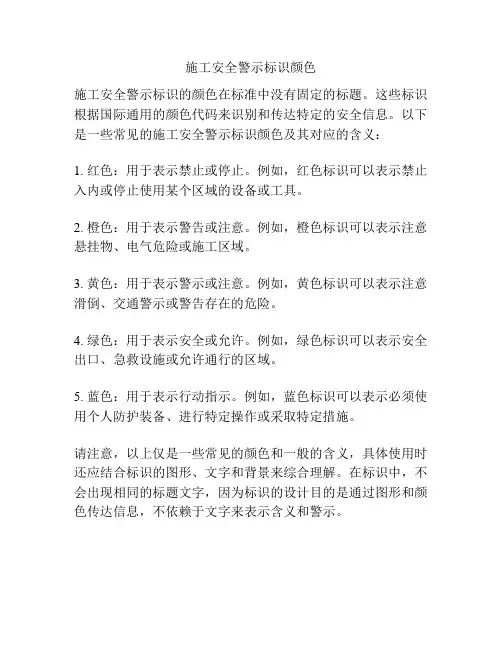 施工安全警示标识颜色

施工安全警示标识的颜色在标准中没有固定的标题。这些标识根据国际通用的颜色代码来识别和传达特定的安全信息。以下是一些常见的施工安全警示标识颜色及其对应的含义：

1. 红色：用于表示禁止或停止。例如，红色标识可以表示禁止入内或停止使用某个区域的设备或工具。

2. 橙色：用于表示警告或注意。例如，橙色标识可以表示注意悬挂物、电气危险或施工区域。

3. 黄色：用于表示警示或注意。例如，黄色标识可以表示注意滑倒、交通警示或警告存在的危险。

4. 绿色：用于表示安全或允许。例如，绿色标识可以表示安全出口、急救设施或允许通行的区域。

5. 蓝色：用于表示行动指示。例如，蓝色标识可以表示必须使用个人防护装备、进行特定操作或采取特定措施。

请注意，以上仅是一些常见的颜色和一般的含义，具体使用时还应结合标识的图形、文字和背景来综合理解。在标识中，不会出现相同的标题文字，因为标识的设计目的是通过图形和颜色传达信息，不依赖于文字来表示含义和警示。